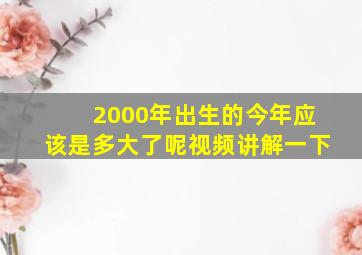 2000年出生的今年应该是多大了呢视频讲解一下